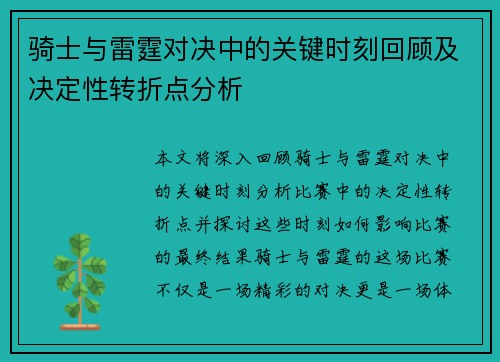 骑士与雷霆对决中的关键时刻回顾及决定性转折点分析

本文将深入回顾骑士与雷霆对决中的关键时刻分析比赛中的决定性转折点并探讨这些时刻如何影响比赛的最终结果骑士与雷霆的这场比赛不仅是一场精彩的对决更是一场体